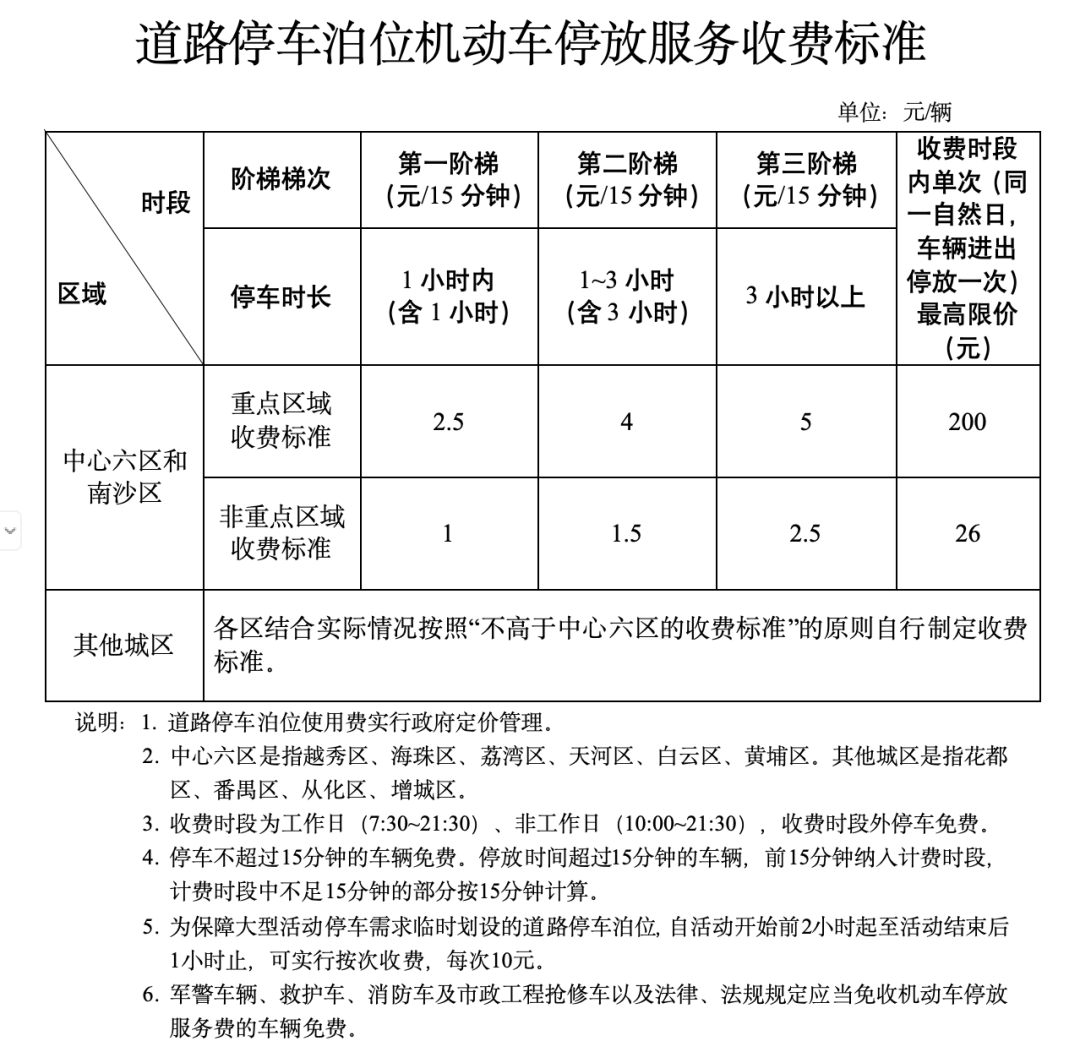 道路停车泊位机动车停放服务收费标准

单位：元/辆

| 时段 区域 | 阶梯梯次 | 第一阶梯（元/15 分钟） | 第二阶梯（元/15 分钟） | 第三阶梯（元/15 分钟） | 收费时段内单次（同一自然日，车辆进出停放一次）最高限价（元） |
|---|---|---|---|---|---|
| | 停车时长 | 1 小时内（含 1 小时） | 1~3 小时（含 3 小时） | 3 小时以上 | |
| 中心六区和南沙区 | 重点区域收费标准 | 2.5 | 4 | 5 | 200 |
| | 非重点区域收费标准 | 1 | 1.5 | 2.5 | 26 |
| 其他城区 | 各区结合实际情况按照“不高于中心六区的收费标准”的原则自行制定收费标准。 | | | | |

说明：1. 道路停车泊位使用费实行政府定价管理。
2. 中心六区是指越秀区、海珠区、荔湾区、天河区、白云区、黄埔区。其他城区是指花都区、番禺区、从化区、增城区。
3. 收费时段为工作日（7:30~21:30）、非工作日（10:00~21:30），收费时段外停车免费。
4. 停车不超过15分钟的车辆免费。停放时间超过15分钟的车辆，前15分钟纳入计费时段，计费时段中不足15分钟的部分按15分钟计算。
5. 为保障大型活动停车需求临时划设的道路停车泊位，自活动开始前2小时起至活动结束后1小时止，可实行按次收费，每次10元。
6. 军警车辆、救护车、消防车及市政工程抢修车以及法律、法规规定应当免收机动车停放服务费的车辆免费。